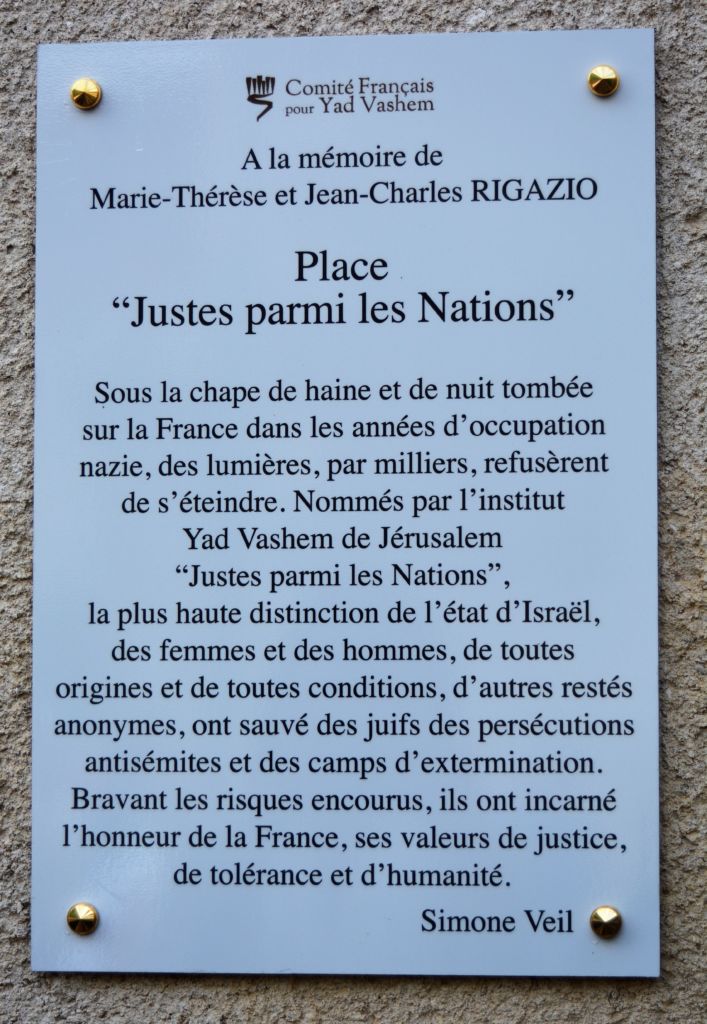 Comité Français
pour Yad Vashem

A la mémoire de
Marie-Thérèse et Jean-Charles RIGAZIO

Place
"Justes parmi les Nations"

Sous la chape de haine et de nuit tombée sur la France dans les années d'occupation nazie, des lumières, par milliers, refusèrent de s'éteindre. Nommés par l'institut Yad Vashem de Jérusalem "Justes parmi les Nations", la plus haute distinction de l'état d'Israël, des femmes et des hommes, de toutes origines et de toutes conditions, d'autres restés anonymes, ont sauvé des juifs des persécutions antisémites et des camps d'extermination. Bravant les risques encourus, ils ont incarné l'honneur de la France, ses valeurs de justice, de tolérance et d'humanité.

Simone Veil